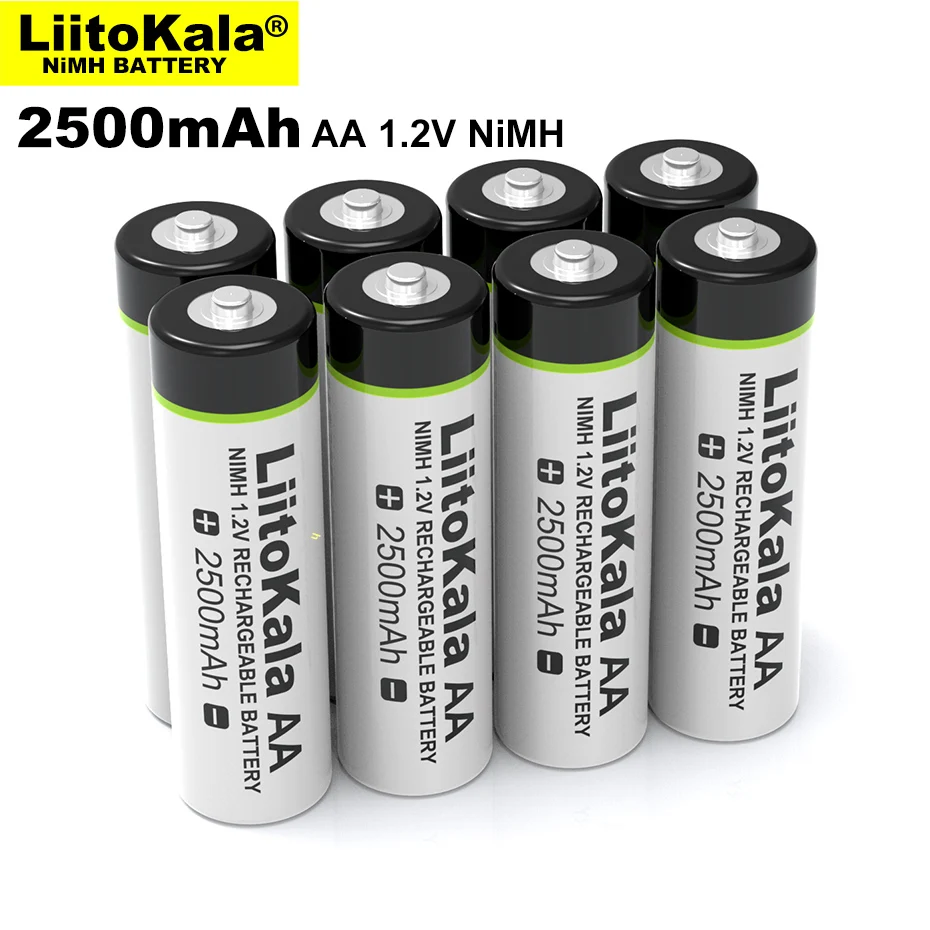 LiitoKala®
NiMH BATTERY

2500mAh AA 1.2V NiMH

LiitoKala AA
NIMH 1.2V RECHARGEABLE BATTERY
+ 2500mAh -

LiitoKala AA
NIMH 1.2V RECHARGEABLE BATTERY
+ 2500mAh -

LiitoKala AA
NIMH 1.2V RECHARGEABLE BATTERY
+ 2500mAh -

LiitoKala AA
NIMH 1.2V RECHARGEABLE BATTERY
+ 2500mAh -